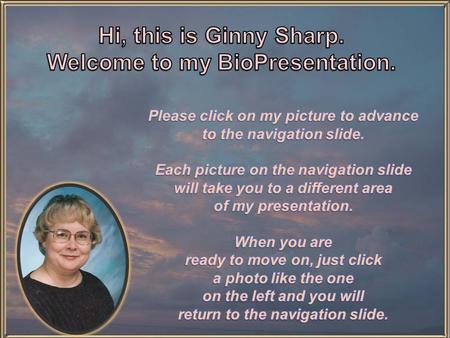 Hi, this is Ginny Sharp.
Welcome to my BioPresentation.

Please click on my picture to advance to the navigation slide.

Each picture on the navigation slide will take you to a different area of my presentation.

When you are ready to move on, just click a photo like the one on the left and you will return to the navigation slide.